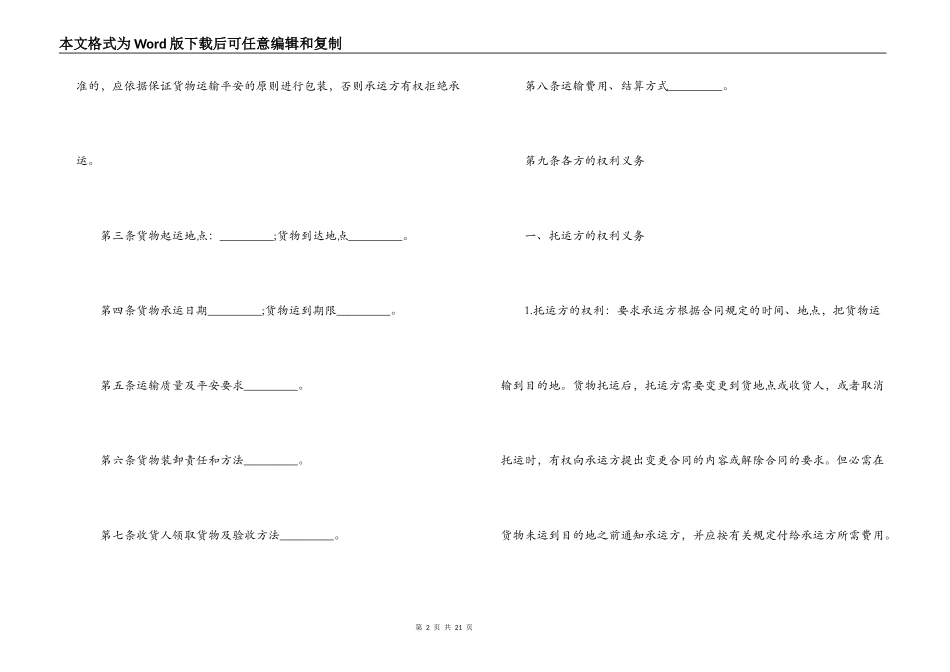 本文格式为Word版下载后可任意编辑和复制

准的，应依据保证货物运输平安的原则进行包装，否则承运方有权拒绝承运。

第三条货物起运地点：_________;货物到达地点_________。

第四条货物承运日期_________;货物运到期限_________。

第五条运输质量及平安要求_________。

第六条货物装卸责任和方法_________。

第七条收货人领取货物及验收方法_________。

第八条运输费用、结算方式_________。

第九条各方的权利义务

一、托运方的权利义务

1.托运方的权利：要求承运方根据合同规定的时间、地点，把货物运输到目的地。货物托运后，托运方需要变更到货地点或收货人，或者取消托运时，有权向承运方提出变更合同的内容或解除合同的要求。但必需在货物未运到目的地之前通知承运方，并应按有关规定付给承运方所需费用。

第 2 页 共 21 页